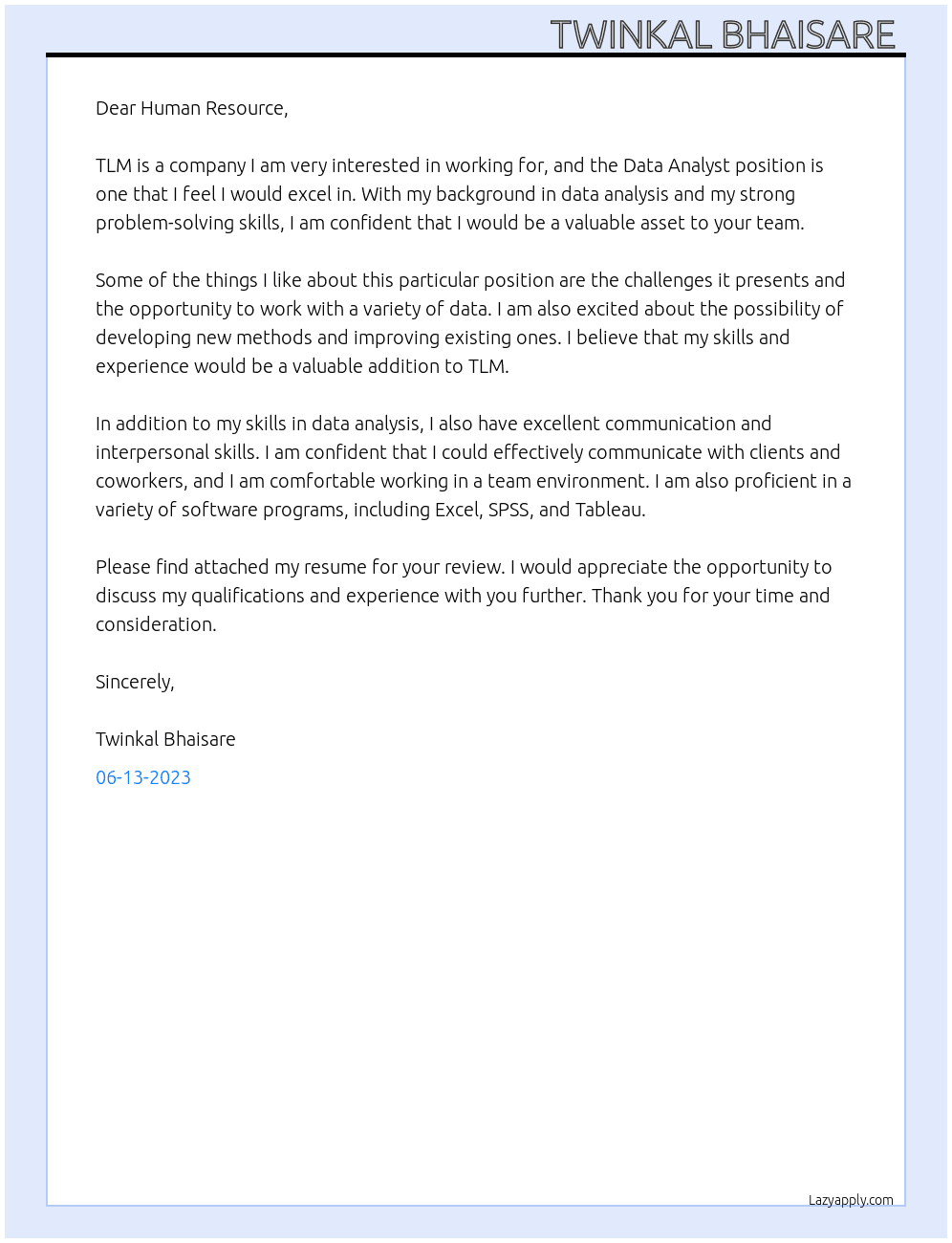 TWINKAL BHAISARE

Dear Human Resource,

TLM is a company I am very interested in working for, and the Data Analyst position is one that I feel I would excel in. With my background in data analysis and my strong problem-solving skills, I am confident that I would be a valuable asset to your team.

Some of the things I like about this particular position are the challenges it presents and the opportunity to work with a variety of data. I am also excited about the possibility of developing new methods and improving existing ones. I believe that my skills and experience would be a valuable addition to TLM.

In addition to my skills in data analysis, I also have excellent communication and interpersonal skills. I am confident that I could effectively communicate with clients and coworkers, and I am comfortable working in a team environment. I am also proficient in a variety of software programs, including Excel, SPSS, and Tableau.

Please find attached my resume for your review. I would appreciate the opportunity to discuss my qualifications and experience with you further. Thank you for your time and consideration.

Sincerely,

Twinkal Bhaisare

06-13-2023

Lazyapply.com